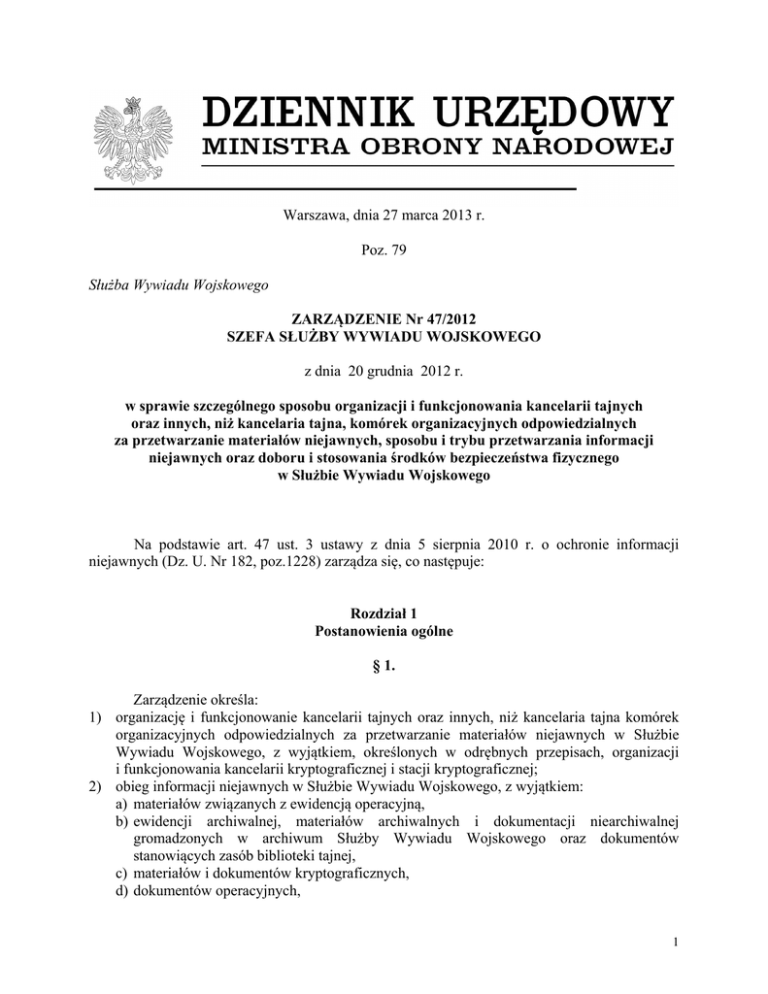 DZIENNIK URZĘDOWY
MINISTRA OBRONY NARODOWEJ

Warszawa, dnia 27 marca 2013 r.

Poz. 79

Służba Wywiadu Wojskowego

ZARZĄDZENIE Nr 47/2012
SZEFA SŁUŻBY WYWIADU WOJSKOWEGO

z dnia 20 grudnia 2012 r.

w sprawie szczególnego sposobu organizacji i funkcjonowania kancelarii tajnych oraz innych, niż kancelaria tajna, komórek organizacyjnych odpowiedzialnych za przetwarzanie materiałów niejawnych, sposobu i trybu przetwarzania informacji niejawnych oraz doboru i stosowania środków bezpieczeństwa fizycznego w Służbie Wywiadu Wojskowego

Na podstawie art. 47 ust. 3 ustawy z dnia 5 sierpnia 2010 r. o ochronie informacji niejawnych (Dz. U. Nr 182, poz.1228) zarządza się, co następuje:

Rozdział 1
Postanowienia ogólne

§ 1.

Zarządzenie określa:
1) organizację i funkcjonowanie kancelarii tajnych oraz innych, niż kancelaria tajna komórek organizacyjnych odpowiedzialnych za przetwarzanie materiałów niejawnych w Służbie Wywiadu Wojskowego, z wyjątkiem, określonych w odrębnych przepisach, organizacji i funkcjonowania kancelarii kryptograficznej i stacji kryptograficznej;
2) obieg informacji niejawnych w Służbie Wywiadu Wojskowego, z wyjątkiem:
a) materiałów związanych z ewidencją operacyjną,
b) ewidencji archiwalnej, materiałów archiwalnych i dokumentacji niearchiwalnej gromadzonych w archiwum Służby Wywiadu Wojskowego oraz dokumentów stanowiących zasób biblioteki tajnej,
c) materiałów i dokumentów kryptograficznych,
d) dokumentów operacyjnych,

1